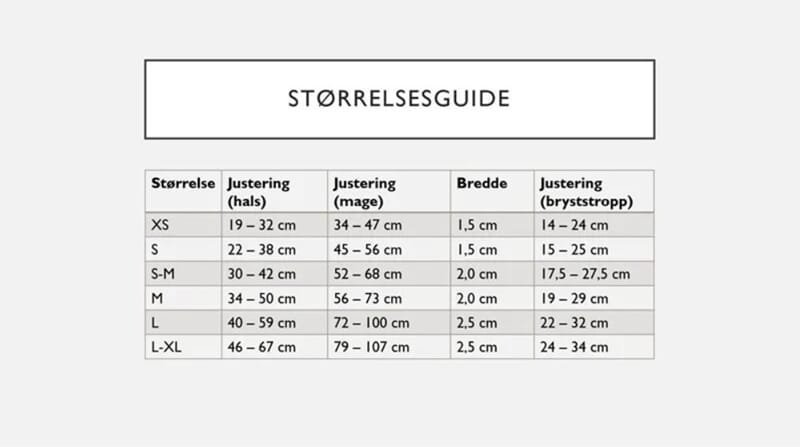 STØRRELSESGUIDE

| Størrelse | Justering (hals) | Justering (mage) | Bredde | Justering (bryststropp) |
|---|---|---|---|---|
| XS | 19 – 32 cm | 34 – 47 cm | 1,5 cm | 14 – 24 cm |
| S | 22 – 38 cm | 45 – 56 cm | 1,5 cm | 15 – 25 cm |
| S-M | 30 – 42 cm | 52 – 68 cm | 2,0 cm | 17,5 – 27,5 cm |
| M | 34 – 50 cm | 56 – 73 cm | 2,0 cm | 19 – 29 cm |
| L | 40 – 59 cm | 72 – 100 cm | 2,5 cm | 22 – 32 cm |
| L-XL | 46 – 67 cm | 79 – 107 cm | 2,5 cm | 24 – 34 cm |